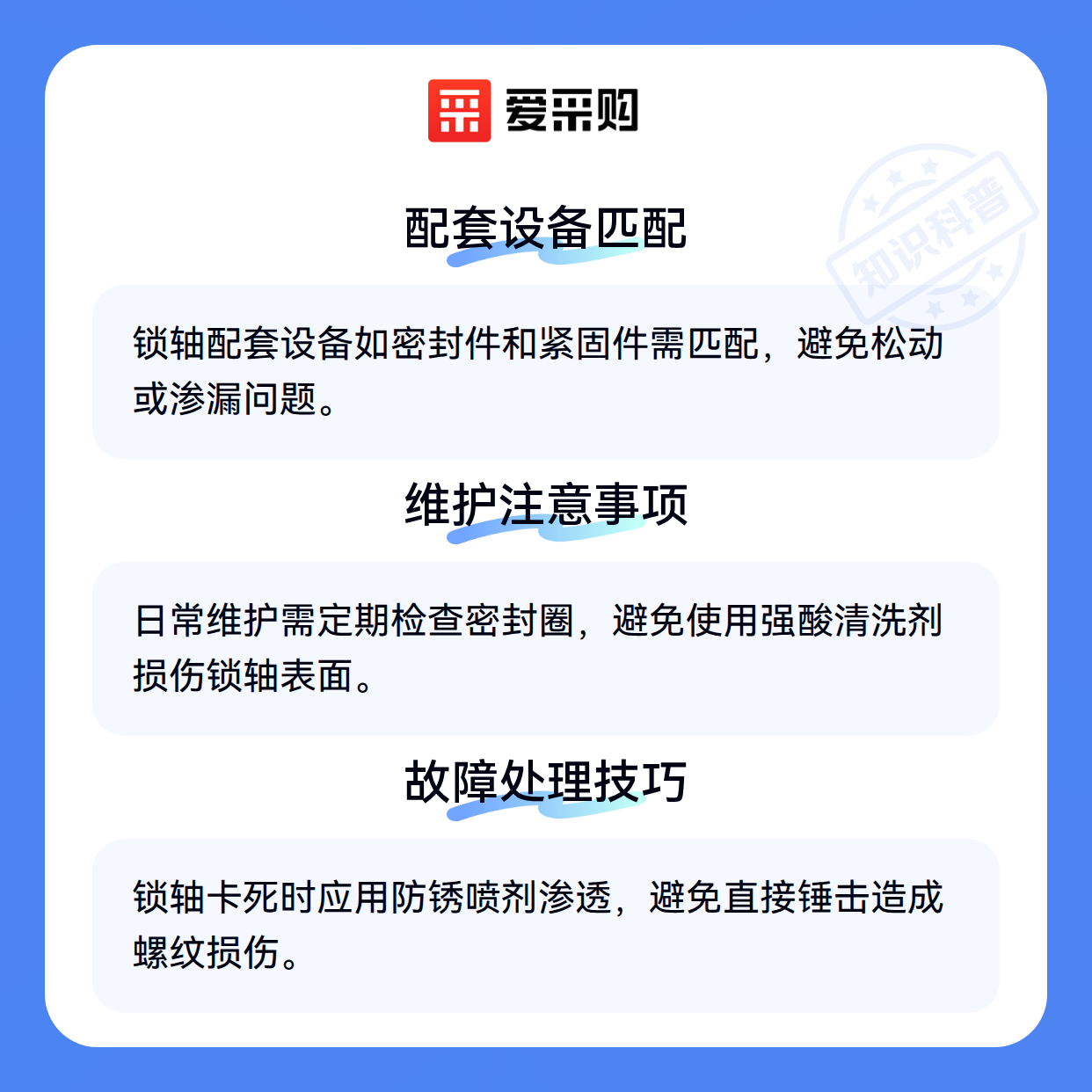 爱采购

配套设备匹配

锁轴配套设备如密封件和紧固件需匹配，避免松动或渗漏问题。

维护注意事项

日常维护需定期检查密封圈，避免使用强酸清洗剂损伤锁轴表面。

故障处理技巧

锁轴卡死时应用防锈喷剂渗透，避免直接锤击造成螺纹损伤。

知识科普